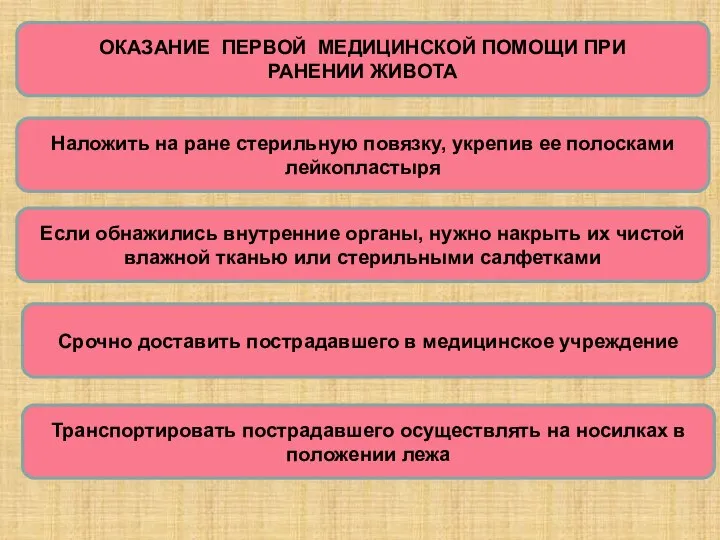 ОКАЗАНИЕ ПЕРВОЙ МЕДИЦИНСКОЙ ПОМОЩИ ПРИ РАНЕНИИ ЖИВОТА

Наложить на ране стерильную повязку, укрепив ее полосками лейкопластыря

Если обнажились внутренние органы, нужно накрыть их чистой влажной тканью или стерильными салфетками

Срочно доставить пострадавшего в медицинское учреждение

Транспортировать пострадавшего осуществлять на носилках в положении лежа